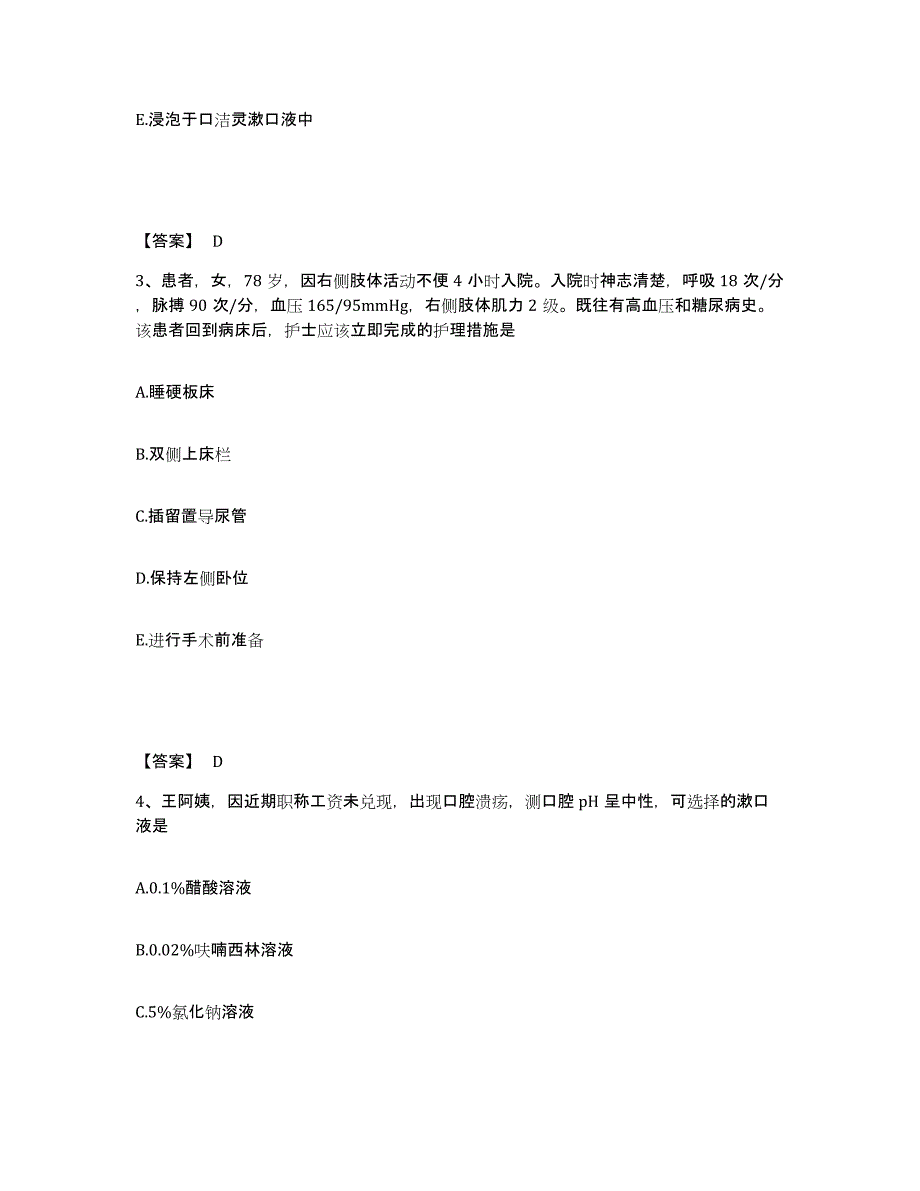 E.浸泡于口洁灵漱口液中

【答案】 D

3、患者，女，78 岁，因右侧肢体活动不便 4 小时入院。入院时神志清楚，呼吸 18 次/分，脉搏 90 次/分，血压 165/95mmHg，右侧肢体肌力 2 级。既往有高血压和糖尿病史。该患者回到病床后，护士应该立即完成的护理措施是

A.睡硬板床

B.双侧上床栏

C.插留置导尿管

D.保持左侧卧位

E.进行手术前准备

【答案】 D

4、王阿姨，因近期职称工资未兑现，出现口腔溃疡，测口腔 pH 呈中性，可选择的漱口液是

A.0.1%醋酸溶液

B.0.02%呋喃西林溶液

C.5%氯化钠溶液